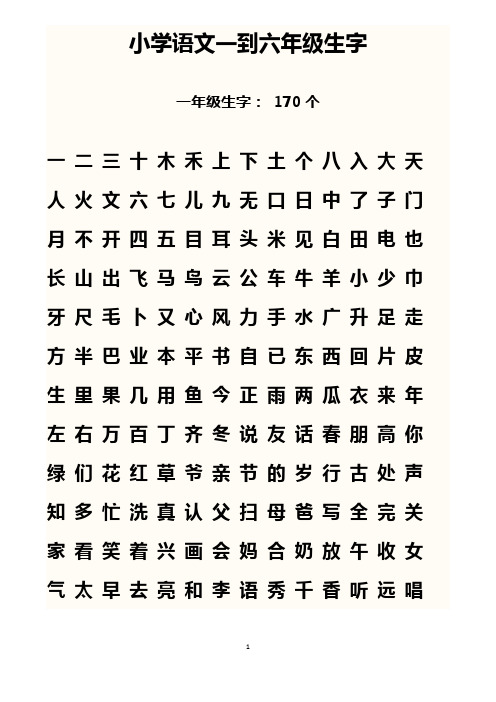 小学语文一到六年级生字

一年级生字： 170 个

一 二 三 十 木 禾 上 下 土 个 八 入 大 天
人 火 文 六 七 儿 九 无 口 日 中 了 子 门
月 不 开 四 五 目 耳 头 米 见 白 田 电 也
长 山 出 飞 马 鸟 云 公 车 牛 羊 小 少 巾
牙 尺 毛 卜 又 心 风 力 手 水 广 升 足 走
方 半 巴 业 本 平 书 自 已 东 西 回 片 皮
生 里 果 几 用 鱼 今 正 雨 两 瓜 衣 来 年
左 右 万 百 丁 齐 冬 说 友 话 春 朋 高 你
绿 们 花 红 草 爷 亲 节 的 岁 行 古 处 声
知 多 忙 洗 真 认 父 扫 母 爸 写 全 完 关
家 看 笑 着 兴 画 会 妈 合 奶 放 午 收 女
气 太 早 去 亮 和 李 语 秀 千 香 听 远 唱

1